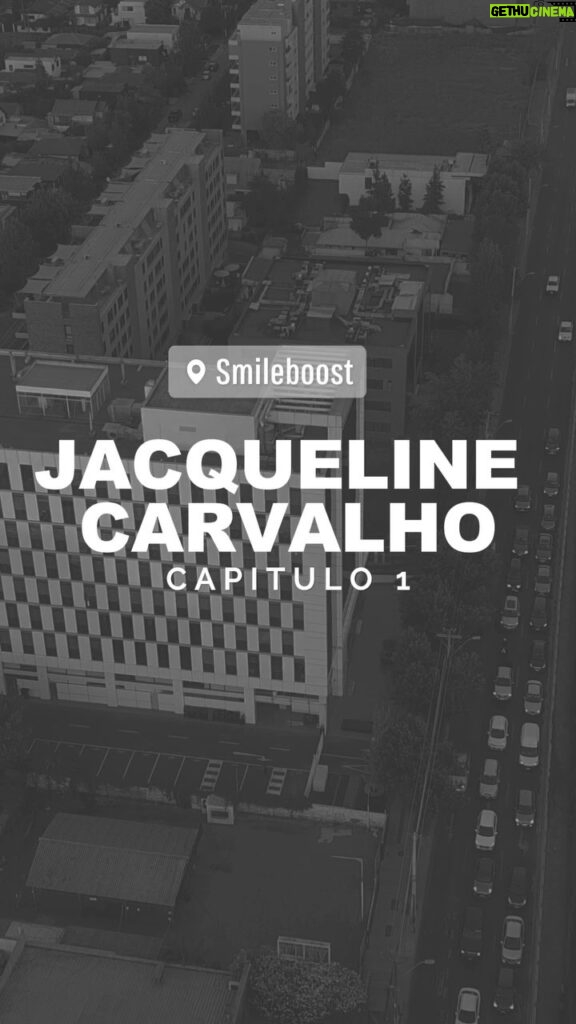 GETHU CINEMA

Smileboost

JACQUELINE CARVALHO

CAPITULO 1